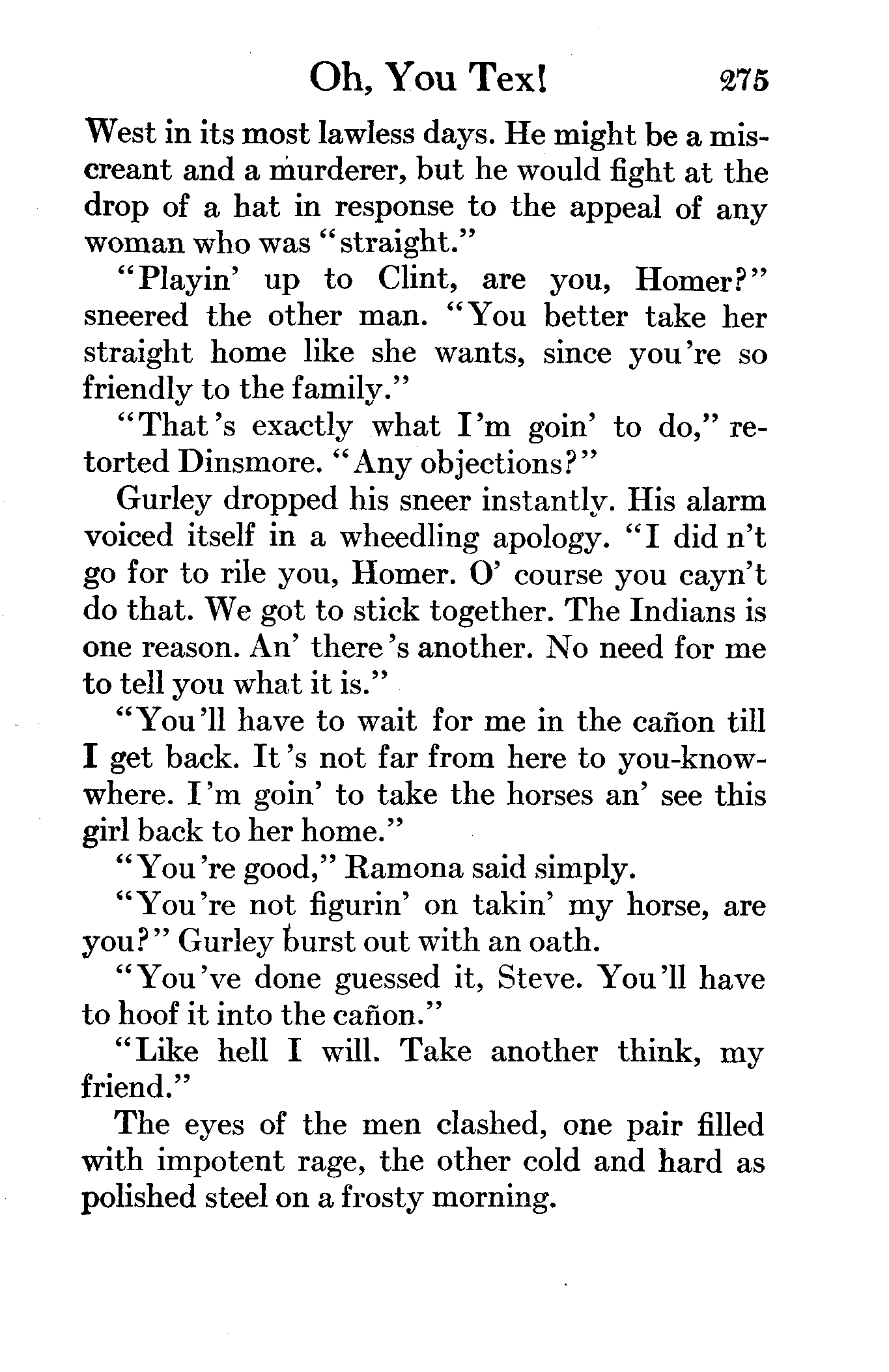 Oh, You Tex! 275

West in its most lawless days. He might be a miscreant and a murderer, but he would fight at the drop of a hat in response to the appeal of any woman who was "straight."

"Playin' up to Clint, are you, Homer?" sneered the other man. "You better take her straight home like she wants, since you're so friendly to the family."

"That's exactly what I'm goin' to do," retorted Dinsmore. "Any objections?"

Gurley dropped his sneer instantly. His alarm voiced itself in a wheedling apology. "I did n't go for to rile you, Homer. O' course you cayn't do that. We got to stick together. The Indians is one reason. An' there's another. No need for me to tell you what it is."

"You'll have to wait for me in the cañon till I get back. It's not far from here to you-know-where. I'm goin' to take the horses an' see this girl back to her home."

"You're good," Ramona said simply.

"You're not figurin' on takin' my horse, are you?" Gurley burst out with an oath.

"You've done guessed it, Steve. You'll have to hoof it into the cañon."

"Like hell I will. Take another think, my friend."

The eyes of the men clashed, one pair filled with impotent rage, the other cold and hard as polished steel on a frosty morning.